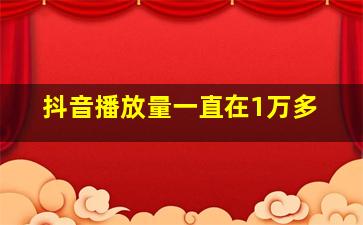 抖音播放量一直在1万多